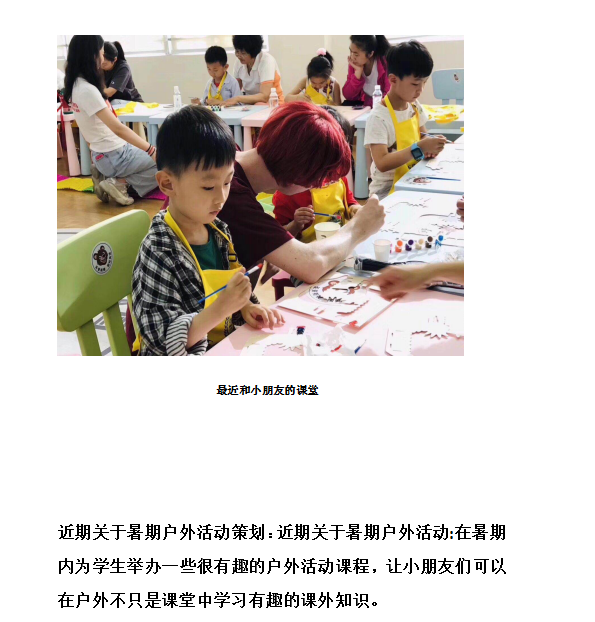 最近和小朋友的课堂

近期关于暑期户外活动策划：近期关于暑期户外活动:在暑期内为学生举办一些很有趣的户外活动课程，让小朋友们可以在户外不只是课堂中学习有趣的课外知识。